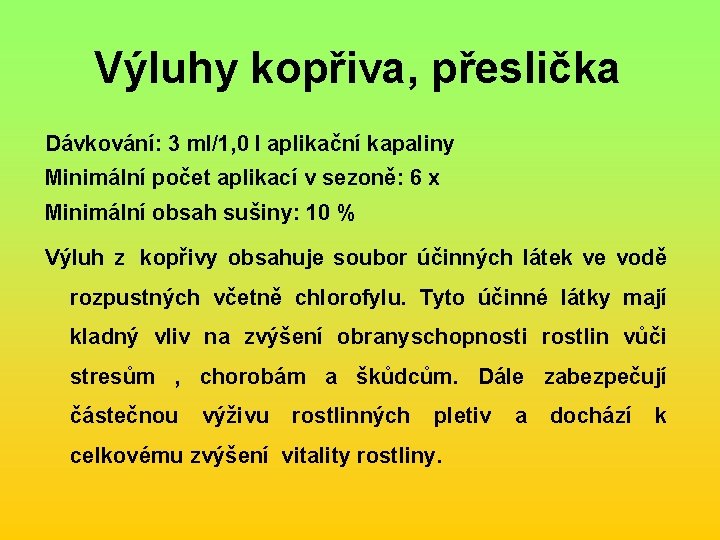 Výluhy kopřiva, přeslička

Dávkování: 3 ml/1,0 l aplikační kapaliny
Minimální počet aplikací v sezoně: 6 x
Minimální obsah sušiny: 10 %

Výluh z kopřivy obsahuje soubor účinných látek ve vodě rozpustných včetně chlorofylu. Tyto účinné látky mají kladný vliv na zvýšení obranyschopnosti rostlin vůči stresům , chorobám a škůdcům. Dále zabezpečují částečnou výživu rostlinných pletiv a dochází k celkovému zvýšení vitality rostliny.